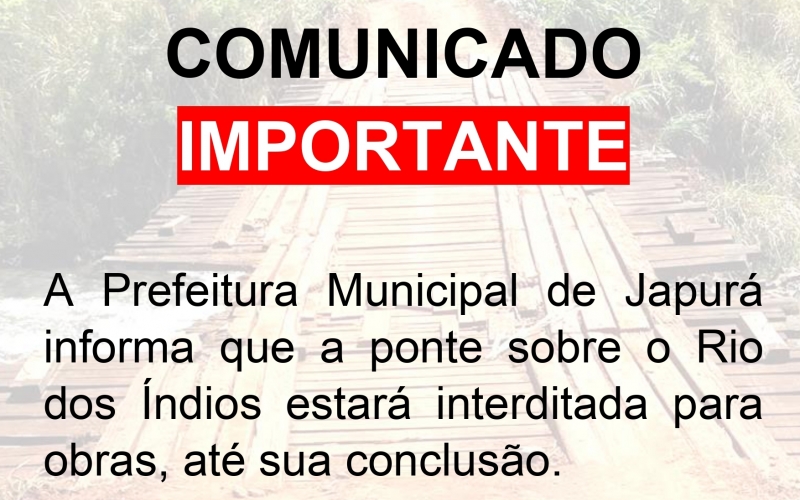 COMUNICADO
IMPORTANTE

A Prefeitura Municipal de Japurá informa que a ponte sobre o Rio dos Índios estará interditada para obras, até sua conclusão.